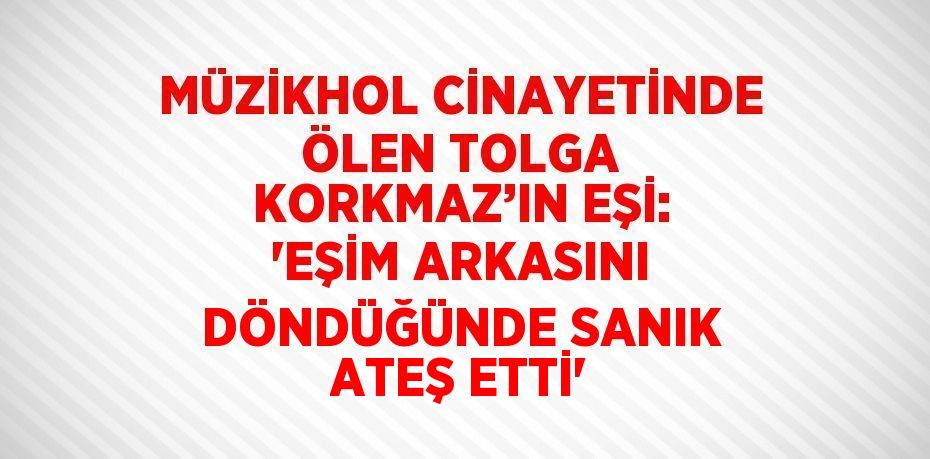 MÜZİKHOL CİNAYETİNDE ÖLEN TOLGA KORKMAZ’IN EŞİ: 'EŞİM ARKASINI DÖNDÜĞÜNDE SANIK ATEŞ ETTİ'